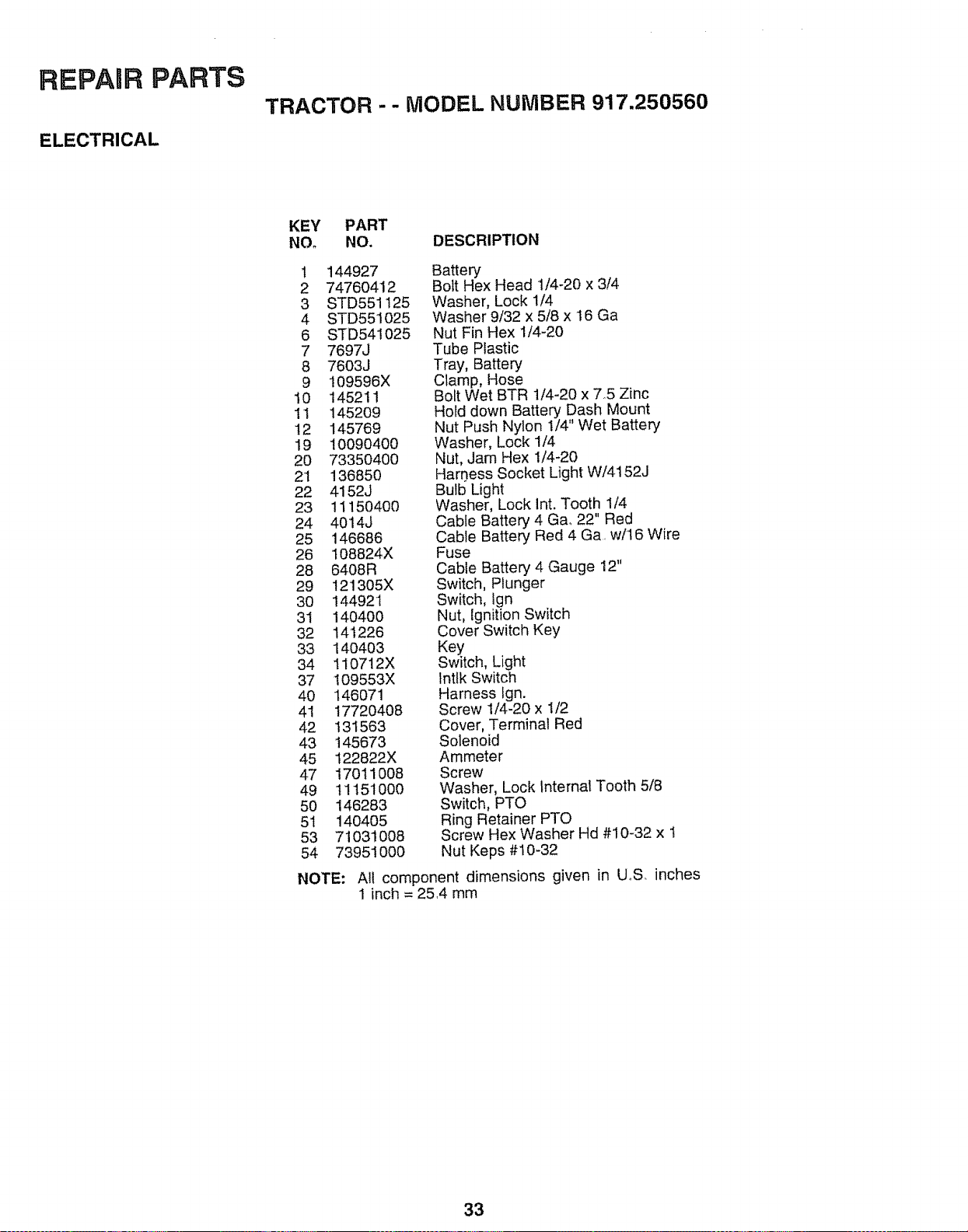 REPAIR PARTS

TRACTOR - - MODEL NUMBER 917.250560

ELECTRICAL

| KEY NO. | PART NO. | DESCRIPTION |
|---|---|---|
| 1 | 144927 | Battery |
| 2 | 74760412 | Bolt Hex Head 1/4-20 x 3/4 |
| 3 | STD551125 | Washer, Lock 1/4 |
| 4 | STD551025 | Washer 9/32 x 5/8 x 16 Ga |
| 6 | STD541025 | Nut Fin Hex 1/4-20 |
| 7 | 7697J | Tube Plastic |
| 8 | 7603J | Tray, Battery |
| 9 | 109596X | Clamp, Hose |
| 10 | 145211 | Bolt Wet BTR 1/4-20 x 7.5 Zinc |
| 11 | 145209 | Hold down Battery Dash Mount |
| 12 | 145769 | Nut Push Nylon 1/4" Wet Battery |
| 19 | 10090400 | Washer, Lock 1/4 |
| 20 | 73350400 | Nut, Jam Hex 1/4-20 |
| 21 | 136850 | Harness Socket Light W/4152J |
| 22 | 4152J | Bulb Light |
| 23 | 11150400 | Washer, Lock Int. Tooth 1/4 |
| 24 | 4014J | Cable Battery 4 Ga. 22" Red |
| 25 | 146686 | Cable Battery Red 4 Ga. w/16 Wire |
| 26 | 108824X | Fuse |
| 28 | 6408R | Cable Battery 4 Gauge 12" |
| 29 | 121305X | Switch, Plunger |
| 30 | 144921 | Switch, Ign |
| 31 | 140400 | Nut, Ignition Switch |
| 32 | 141226 | Cover Switch Key |
| 33 | 140403 | Key |
| 34 | 110712X | Switch, Light |
| 37 | 109553X | Intlk Switch |
| 40 | 146071 | Harness Ign. |
| 41 | 17720408 | Screw 1/4-20 x 1/2 |
| 42 | 131563 | Cover, Terminal Red |
| 43 | 145673 | Solenoid |
| 45 | 122822X | Ammeter |
| 47 | 17011008 | Screw |
| 49 | 11151000 | Washer, Lock Internal Tooth 5/8 |
| 50 | 146283 | Switch, PTO |
| 51 | 140405 | Ring Retainer PTO |
| 53 | 71031008 | Screw Hex Washer Hd #10-32 x 1 |
| 54 | 73951000 | Nut Keps #10-32 |

NOTE: All component dimensions given in U.S. inches
1 inch = 25.4 mm

33